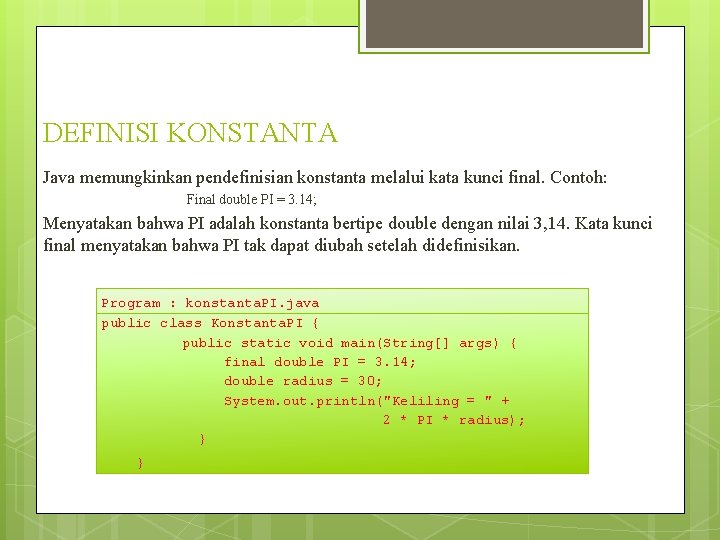 DEFINISI KONSTANTA

Java memungkinkan pendefinisian konstanta melalui kata kunci final. Contoh:

Final double PI = 3.14;

Menyatakan bahwa PI adalah konstanta bertipe double dengan nilai 3,14. Kata kunci final menyatakan bahwa PI tak dapat diubah setelah didefinisikan.

Program : konstantaPI.java
public class KonstantaPI {
public static void main(String[] args) {
final double PI = 3.14;
double radius = 30;
System.out.println("Keliling = " +
2 * PI * radius);
}
}